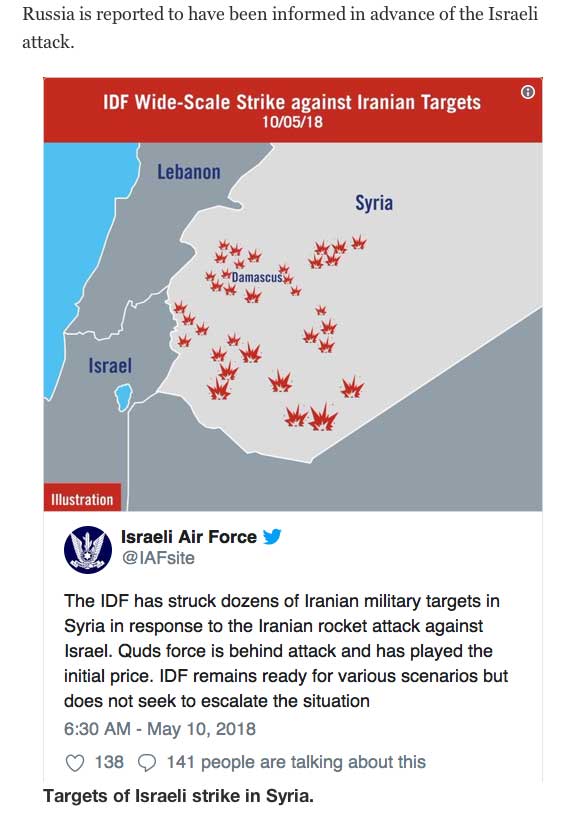 Russia is reported to have been informed in advance of the Israeli attack.

IDF Wide-Scale Strike against Iranian Targets
10/05/18

Lebanon

Syria

Damascus

Israel

Illustration

Israeli Air Force
@IAFsite

The IDF has struck dozens of Iranian military targets in Syria in response to the Iranian rocket attack against Israel. Quds force is behind attack and has played the initial price. IDF remains ready for various scenarios but does not seek to escalate the situation

6:30 AM - May 10, 2018

138 141 people are talking about this

Targets of Israeli strike in Syria.